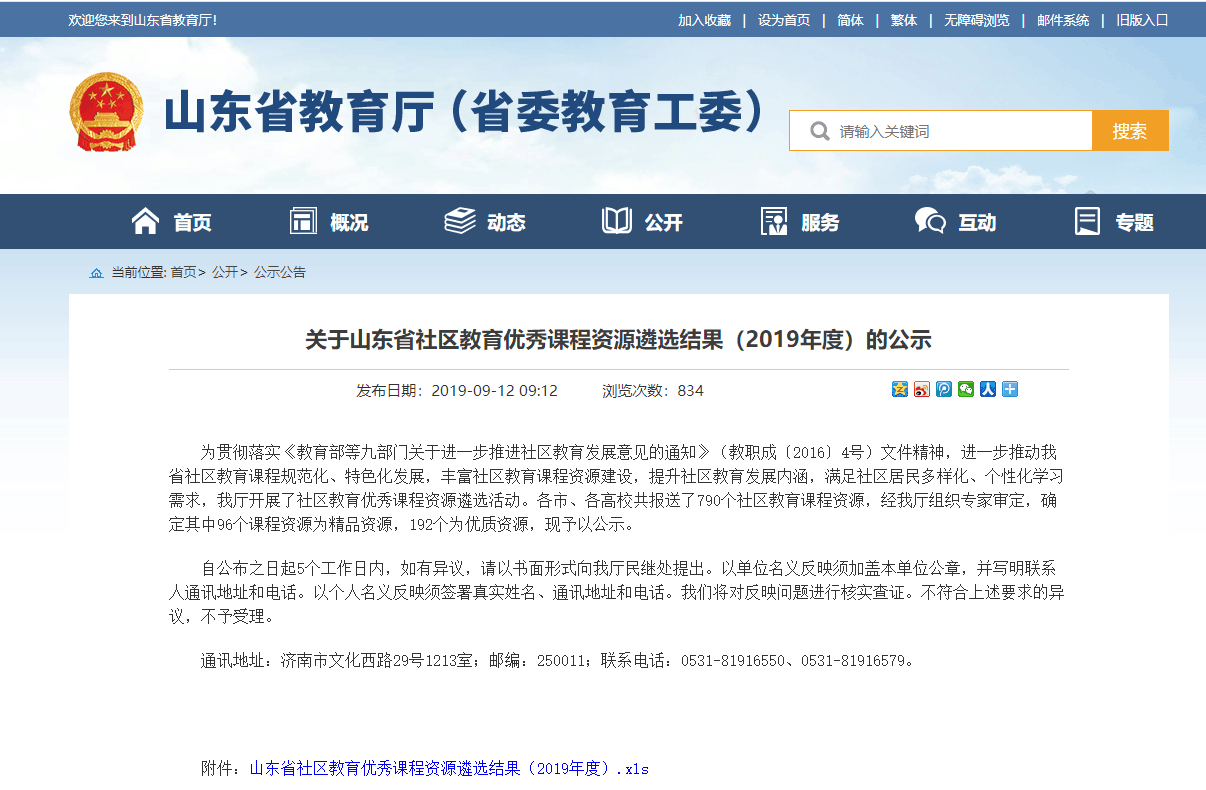 欢迎您来到山东省教育厅!

加入收藏 | 设为首页 | 简体 | 繁体 | 无障碍浏览 | 邮件系统 | 旧版入口

山东省教育厅（省委教育工委）

请输入关键词

搜索

首页 概况 动态 公开 服务 互动 专题

当前位置: 首页> 公开> 公示公告

关于山东省社区教育优秀课程资源遴选结果（2019年度）的公示

发布日期：2019-09-12 09:12 浏览次数：834

为贯彻落实《教育部等九部门关于进一步推进社区教育发展意见的通知》（教职成〔2016〕4号）文件精神，进一步推动我省社区教育课程规范化、特色化发展，丰富社区教育课程资源建设，提升社区教育发展内涵，满足社区居民多样化、个性化学习需求，我厅开展了社区教育优秀课程资源遴选活动。各市、各高校共报送了790个社区教育课程资源，经我厅组织专家审定，确定其中96个课程资源为精品资源，192个为优质资源，现予以公示。

自公布之日起5个工作日内，如有异议，请以书面形式向我厅民继处提出。以单位名义反映须加盖本单位公章，并写明联系人通讯地址和电话。以个人名义反映须签署真实姓名、通讯地址和电话。我们将对反映问题进行核实查证。不符合上述要求的异议，不予受理。

通讯地址：济南市文化西路29号1213室；邮编：250011；联系电话：0531-81916550、0531-81916579。

附件：山东省社区教育优秀课程资源遴选结果（2019年度）.xls